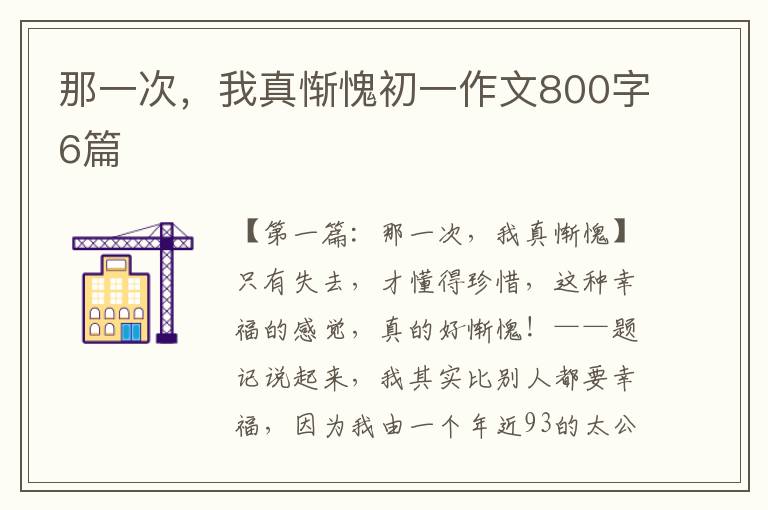 那一次，我真惭愧初一作文800字6篇

【第一篇：那一次，我真惭愧】只有失去，才懂得珍惜，这种幸福的感觉，真的好惭愧！——题记说起来，我其实比别人都要幸福，因为我由一个年近93的太公